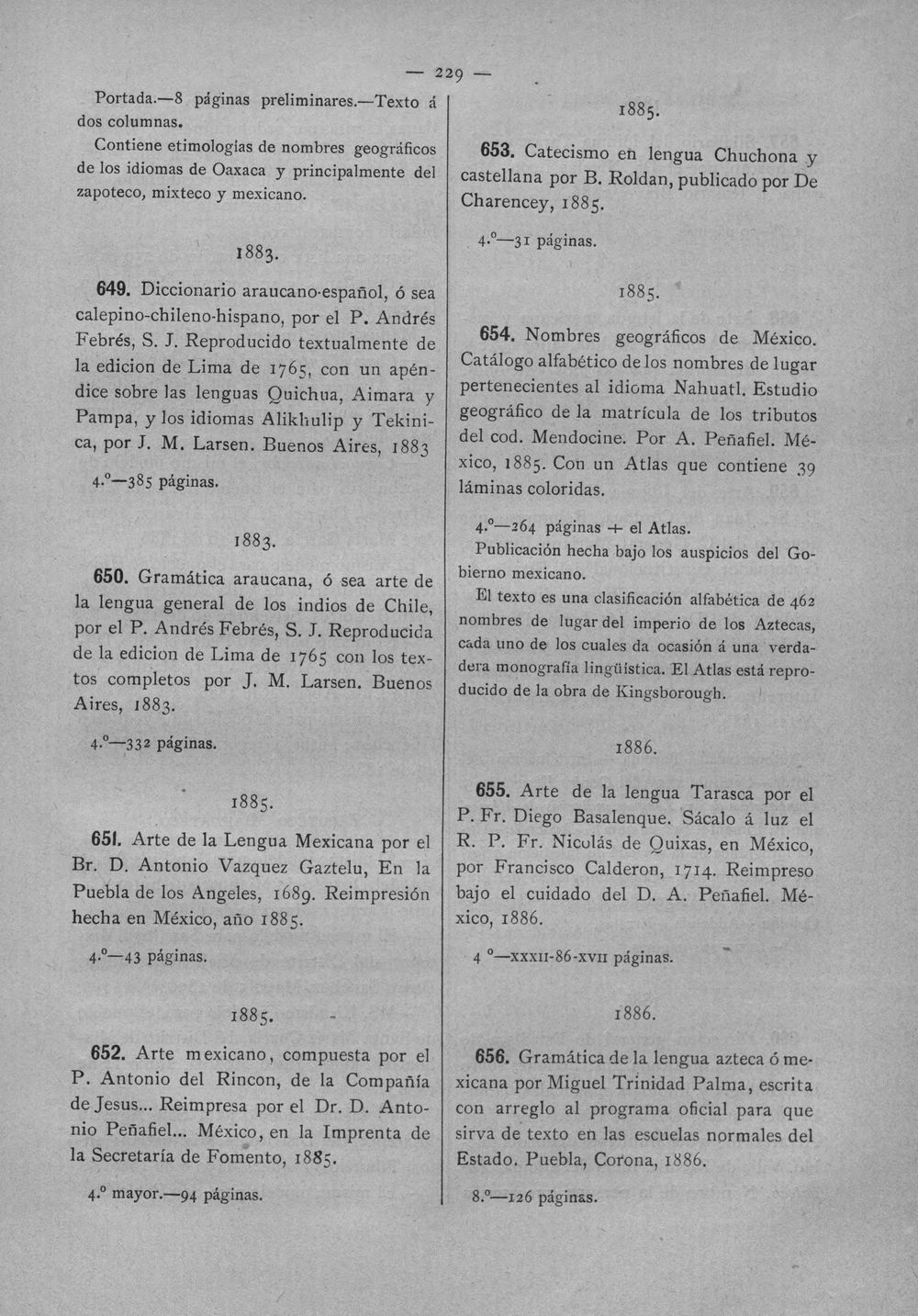 — 229 —

Portada.—8 páginas preliminares.—Texto á dos columnas.

Contiene etimologías de nombres geográficos de los idiomas de Oaxaca y principalmente del zapoteco, mixteco y mexicano.

1883.

649. Diccionario araucano-español, ó sea calepino-chileno-hispano, por el P. Andrés Febrés, S. J. Reproducido textualmente de la edicion de Lima de 1765, con un apéndice sobre las lenguas Quichua, Aimara y Pampa, y los idiomas Alikhulip y Tekinica, por J. M. Larsen. Buenos Aires, 1883

4.°—385 páginas.

1883.

650. Gramática araucana, ó sea arte de la lengua general de los indios de Chile, por el P. Andrés Febrés, S. J. Reproducida de la edicion de Lima de 1765 con los textos completos por J. M. Larsen. Buenos Aires, 1883.

4.°—332 páginas.

1885.

651. Arte de la Lengua Mexicana por el Br. D. Antonio Vazquez Gaztelu, En la Puebla de los Angeles, 1689. Reimpresión hecha en México, año 1885.

4.°—43 páginas.

1885.

652. Arte mexicano, compuesta por el P. Antonio del Rincon, de la Compañía de Jesus... Reimpresa por el Dr. D. Antonio Peñafiel... México, en la Imprenta de la Secretaría de Fomento, 1885.

4.° mayor.—94 páginas.

1885.

653. Catecismo en lengua Chuchona y castellana por B. Roldan, publicado por De Charencey, 1885.

4.°—31 páginas.

1885.

654. Nombres geográficos de México. Catálogo alfabético de los nombres de lugar pertenecientes al idioma Nahuatl. Estudio geográfico de la matrícula de los tributos del cod. Mendocine. Por A. Peñafiel. México, 1885. Con un Atlas que contiene 39 láminas coloridas.

4.°—264 páginas + el Atlas.

Publicación hecha bajo los auspicios del Gobierno mexicano.

El texto es una clasificación alfabética de 462 nombres de lugar del imperio de los Aztecas, cada uno de los cuales da ocasión á una verdadera monografía lingüística. El Atlas está reproducido de la obra de Kingsborough.

1886.

655. Arte de la lengua Tarasca por el P. Fr. Diego Basalenque. Sácalo á luz el R. P. Fr. Nicolás de Quixas, en México, por Francisco Calderon, 1714. Reimpreso bajo el cuidado del D. A. Peñafiel. México, 1886.

4 °—XXXII-86-XVII páginas.

1886.

656. Gramática de la lengua azteca ó mexicana por Miguel Trinidad Palma, escrita con arreglo al programa oficial para que sirva de texto en las escuelas normales del Estado. Puebla, Corona, 1886.

8.°—126 páginas.